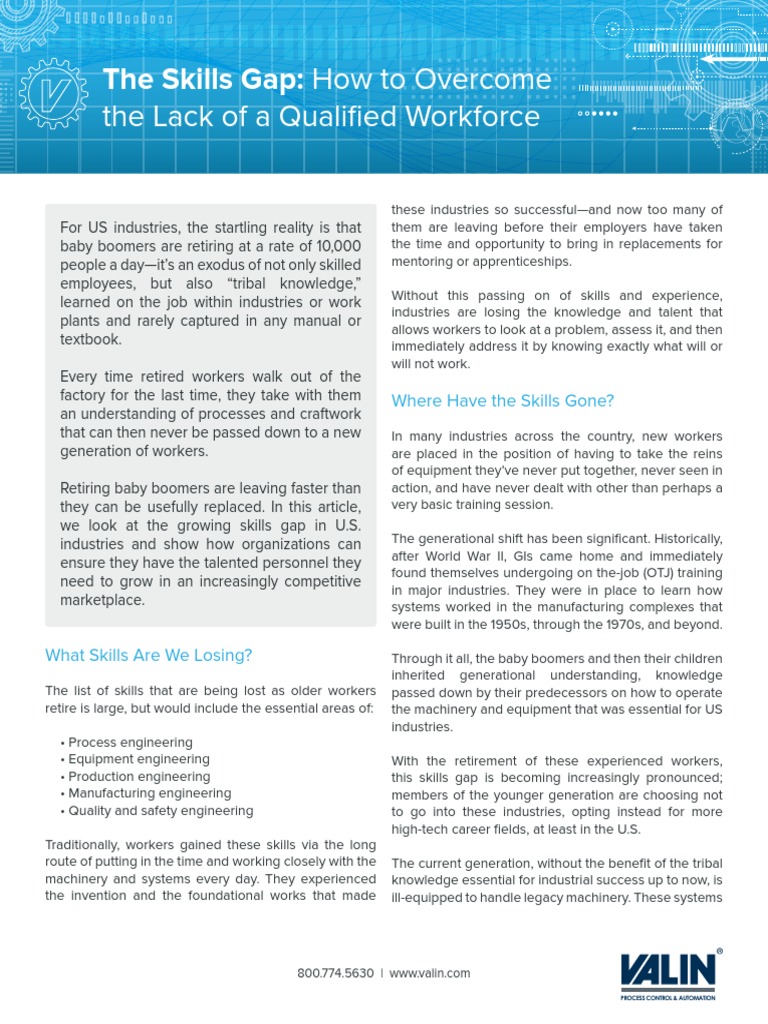 The Skills Gap: How to Overcome the Lack of a Qualified Workforce

For US industries, the startling reality is that baby boomers are retiring at a rate of 10,000 people a day—it's an exodus of not only skilled employees, but also "tribal knowledge," learned on the job within industries or work plants and rarely captured in any manual or textbook.

Every time retired workers walk out of the factory for the last time, they take with them an understanding of processes and craftwork that can then never be passed down to a new generation of workers.

Retiring baby boomers are leaving faster than they can be usefully replaced. In this article, we look at the growing skills gap in U.S. industries and show how organizations can ensure they have the talented personnel they need to grow in an increasingly competitive marketplace.

What Skills Are We Losing?

The list of skills that are being lost as older workers retire is large, but would include the essential areas of:

• Process engineering
• Equipment engineering
• Production engineering
• Manufacturing engineering
• Quality and safety engineering

Traditionally, workers gained these skills via the long route of putting in the time and working closely with the machinery and systems every day. They experienced the invention and the foundational works that made these industries so successful—and now too many of them are leaving before their employers have taken the time and opportunity to bring in replacements for mentoring or apprenticeships.

Without this passing on of skills and experience, industries are losing the knowledge and talent that allows workers to look at a problem, assess it, and then immediately address it by knowing exactly what will or will not work.

Where Have the Skills Gone?

In many industries across the country, new workers are placed in the position of having to take the reins of equipment they've never put together, never seen in action, and have never dealt with other than perhaps a very basic training session.

The generational shift has been significant. Historically, after World War II, GIs came home and immediately found themselves undergoing on the-job (OTJ) training in major industries. They were in place to learn how systems worked in the manufacturing complexes that were built in the 1950s, through the 1970s, and beyond.

Through it all, the baby boomers and then their children inherited generational understanding, knowledge passed down by their predecessors on how to operate the machinery and equipment that was essential for US industries.

With the retirement of these experienced workers, this skills gap is becoming increasingly pronounced; members of the younger generation are choosing not to go into these industries, opting instead for more high-tech career fields, at least in the U.S.

The current generation, without the benefit of the tribal knowledge essential for industrial success up to now, is ill-equipped to handle legacy machinery. These systems

800.774.5630 | www.valin.com

VALIN®
PROCESS CONTROL & AUTOMATION